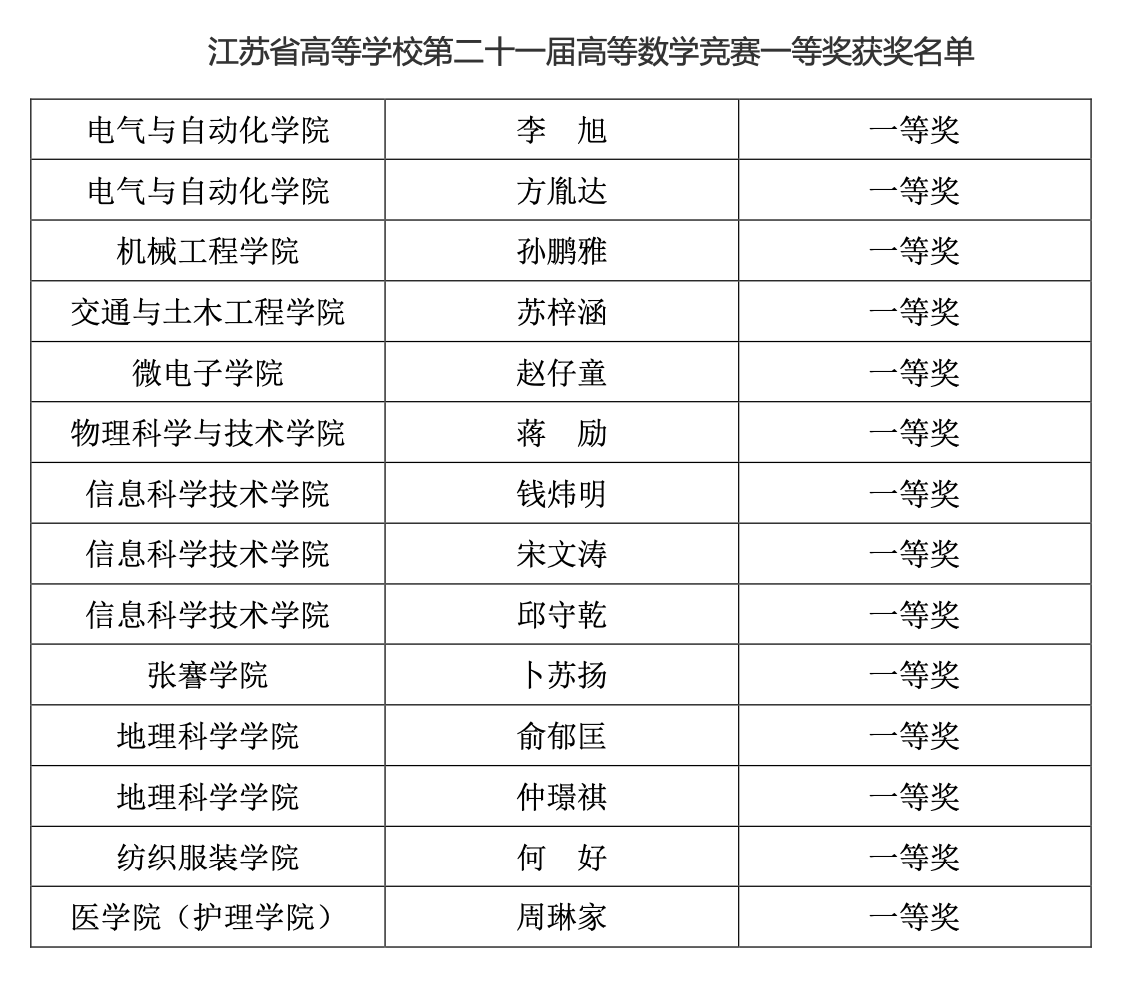 江苏省高等学校第二十一届高等数学竞赛一等奖获奖名单

| | | |
|---|---|---|
| 电气与自动化学院 | 李　旭 | 一等奖 |
| 电气与自动化学院 | 方胤达 | 一等奖 |
| 机械工程学院 | 孙鹏雅 | 一等奖 |
| 交通与土木工程学院 | 苏梓涵 | 一等奖 |
| 微电子学院 | 赵仔童 | 一等奖 |
| 物理科学与技术学院 | 蒋　励 | 一等奖 |
| 信息科学技术学院 | 钱炜明 | 一等奖 |
| 信息科学技术学院 | 宋文涛 | 一等奖 |
| 信息科学技术学院 | 邱守乾 | 一等奖 |
| 张謇学院 | 卜苏扬 | 一等奖 |
| 地理科学学院 | 俞郁匡 | 一等奖 |
| 地理科学学院 | 仲璟祺 | 一等奖 |
| 纺织服装学院 | 何　好 | 一等奖 |
| 医学院（护理学院） | 周琳家 | 一等奖 |